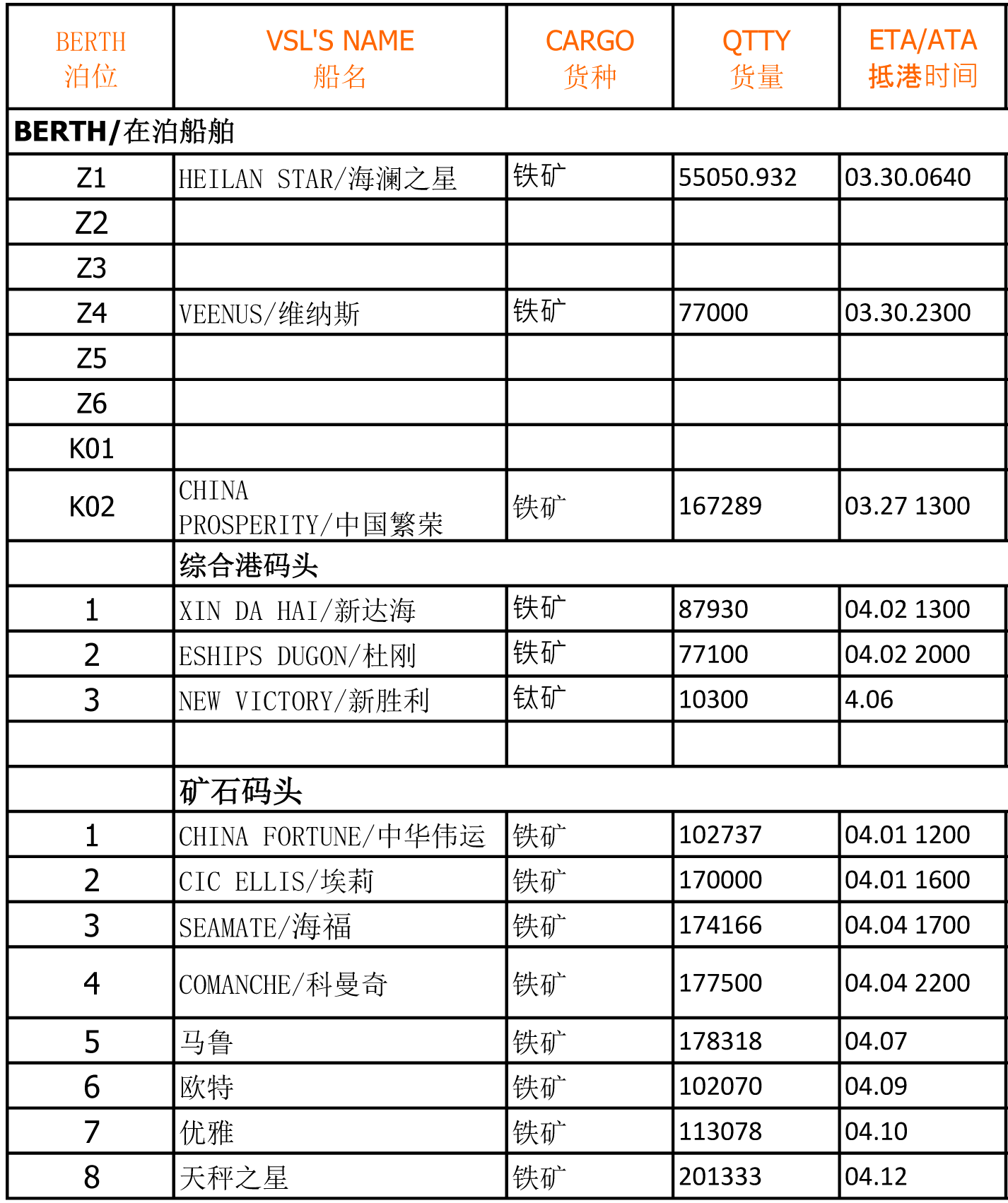 | BERTH 泊位 | VSL'S NAME 船名 | CARGO 货种 | QTTY 货量 | ETA/ATA 抵港时间 |
|---|---|---|---|---|
| BERTH/在泊船舶 | | | | |
| Z1 | HEILAN STAR/海澜之星 | 铁矿 | 55050.932 | 03.30.0640 |
| Z2 | | | | |
| Z3 | | | | |
| Z4 | VEENUS/维纳斯 | 铁矿 | 77000 | 03.30.2300 |
| Z5 | | | | |
| Z6 | | | | |
| K01 | | | | |
| K02 | CHINA PROSPERITY/中国繁荣 | 铁矿 | 167289 | 03.27 1300 |
| | 综合港码头 | | | |
| 1 | XIN DA HAI/新达海 | 铁矿 | 87930 | 04.02 1300 |
| 2 | ESHIPS DUGON/杜刚 | 铁矿 | 77100 | 04.02 2000 |
| 3 | NEW VICTORY/新胜利 | 钛矿 | 10300 | 4.06 |
| | | | | |
| | 矿石码头 | | | |
| 1 | CHINA FORTUNE/中华伟运 | 铁矿 | 102737 | 04.01 1200 |
| 2 | CIC ELLIS/埃莉 | 铁矿 | 170000 | 04.01 1600 |
| 3 | SEAMATE/海福 | 铁矿 | 174166 | 04.04 1700 |
| 4 | COMANCHE/科曼奇 | 铁矿 | 177500 | 04.04 2200 |
| 5 | 马鲁 | 铁矿 | 178318 | 04.07 |
| 6 | 欧特 | 铁矿 | 102070 | 04.09 |
| 7 | 优雅 | 铁矿 | 113078 | 04.10 |
| 8 | 天秤之星 | 铁矿 | 201333 | 04.12 |